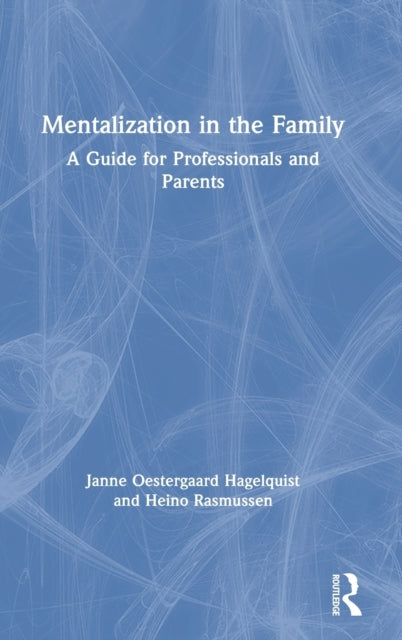 Mentalization in the Family

A Guide for Professionals and Parents

Janne Oestergaard Hagelquist and Heino Rasmussen

ROUTLEDGE